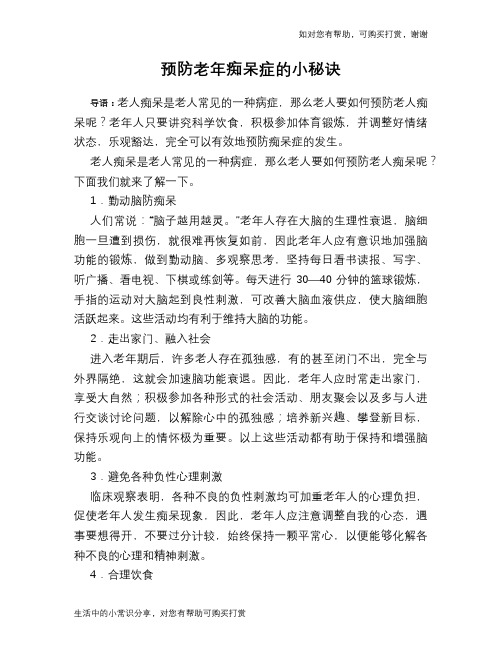 如对您有帮助，可购买打赏，谢谢

预防老年痴呆症的小秘诀

导语：老人痴呆是老人常见的一种病症，那么老人要如何预防老人痴呆呢？老年人只要讲究科学饮食，积极参加体育锻炼，并调整好情绪状态，乐观豁达，完全可以有效地预防痴呆症的发生。

老人痴呆是老人常见的一种病症，那么老人要如何预防老人痴呆呢？下面我们就来了解一下。

1．勤动脑防痴呆

人们常说："脑子越用越灵。"老年人存在大脑的生理性衰退，脑细胞一旦遭到损伤，就很难再恢复如前，因此老年人应有意识地加强脑功能的锻炼，做到勤动脑、多观察思考，坚持每日看书读报、写字、听广播、看电视、下棋或练剑等。每天进行 30—40 分钟的篮球锻炼，手指的运动对大脑起到良性刺激，可改善大脑血液供应，使大脑细胞活跃起来。这些活动均有利于维持大脑的功能。

2．走出家门、融入社会

进入老年期后，许多老人存在孤独感，有的甚至闭门不出，完全与外界隔绝，这就会加速脑功能衰退。因此，老年人应时常走出家门，享受大自然；积极参加各种形式的社会活动、朋友聚会以及多与人进行交谈讨论问题，以解除心中的孤独感；培养新兴趣、攀登新目标，保持乐观向上的情怀极为重要。以上这些活动都有助于保持和增强脑功能。

3．避免各种负性心理刺激

临床观察表明，各种不良的负性刺激均可加重老年人的心理负担，促使老年人发生痴呆现象，因此，老年人应注意调整自我的心态，遇事要想得开，不要过分计较，始终保持一颗平常心，以便能够化解各种不良的心理和精神刺激。

4．合理饮食

生活中的小常识分享，对您有帮助可购买打赏